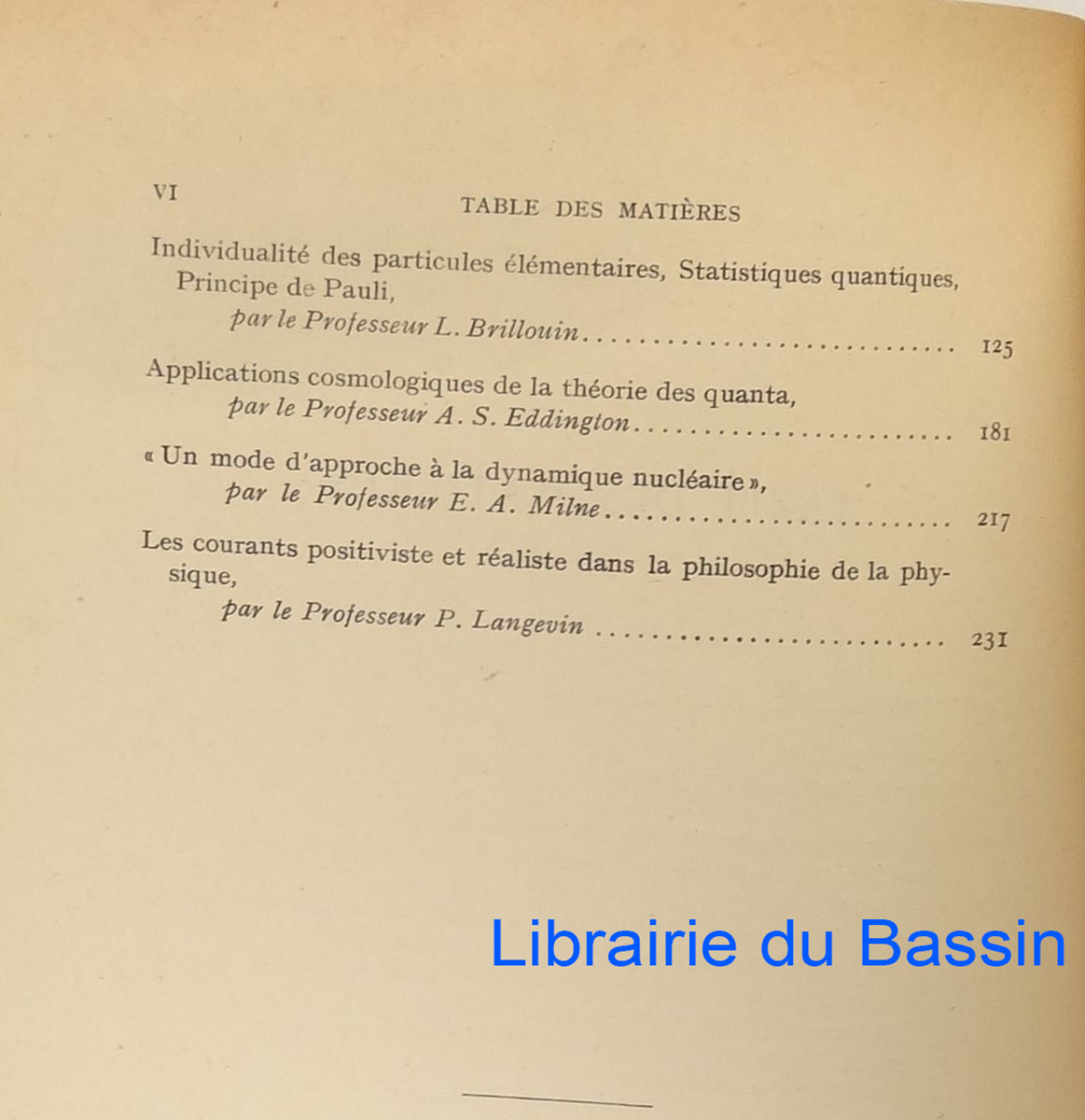 VI

TABLE DES MATIÈRES

Individualité des particules élémentaires, Statistiques quantiques, Principe de Pauli,

par le Professeur L. Brillouin 125

Applications cosmologiques de la théorie des quanta,

par le Professeur A. S. Eddington 181

« Un mode d'approche à la dynamique nucléaire »,

par le Professeur E. A. Milne 217

Les courants positiviste et réaliste dans la philosophie de la physique,

par le Professeur P. Langevin 231

Librairie du Bassin